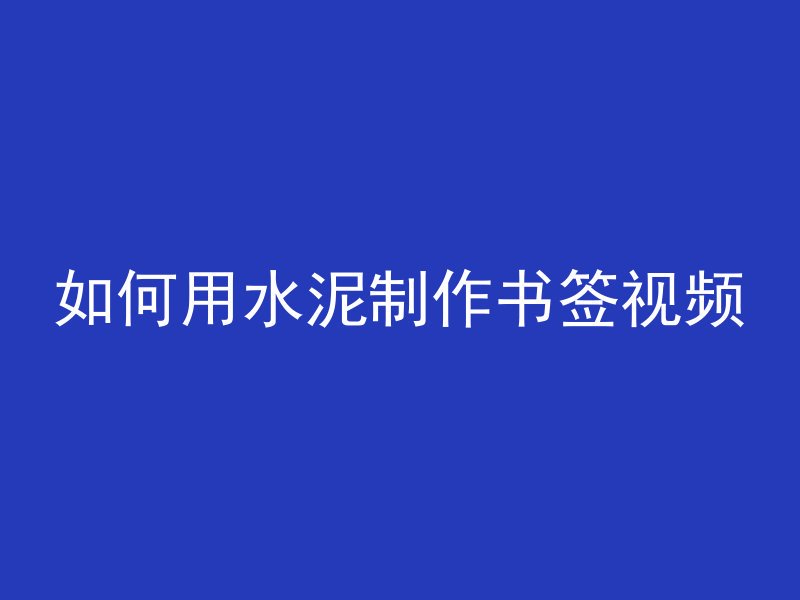 如何用水泥制作书签视频